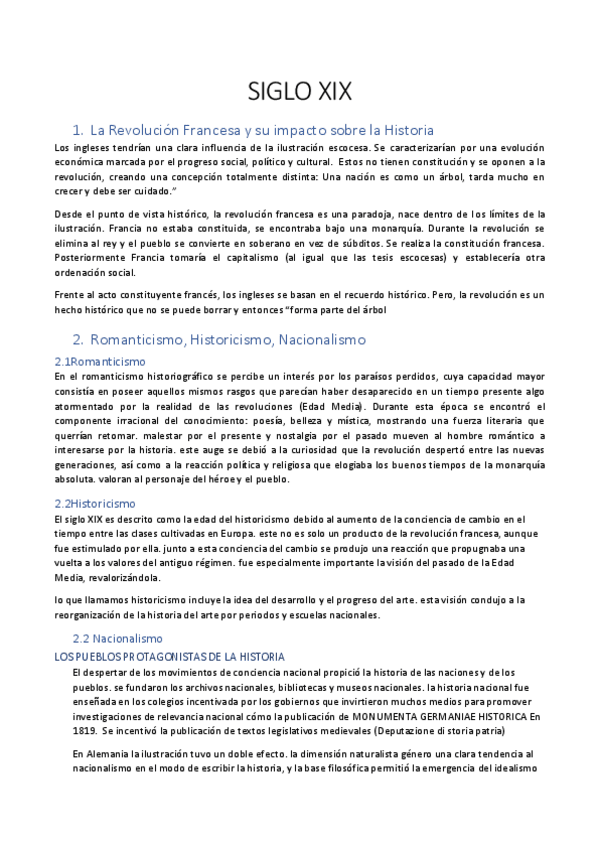 SIGLO XIX

1. La Revolución Francesa y su impacto sobre la Historia

Los ingleses tendrían una clara influencia de la ilustración escocesa. Se caracterizarían por una evolución económica marcada por el progreso social, político y cultural. Estos no tienen constitución y se oponen a la revolución, creando una concepción totalmente distinta: Una nación es como un árbol, tarda mucho en crecer y debe ser cuidado."

Desde el punto de vista histórico, la revolución francesa es una paradoja, nace dentro de los límites de la ilustración. Francia no estaba constituida, se encontraba bajo una monarquía. Durante la revolución se elimina al rey y el pueblo se convierte en soberano en vez de súbditos. Se realiza la constitución francesa. Posteriormente Francia tomaría el capitalismo (al igual que las tesis escocesas) y establecería otra ordenación social.

Frente al acto constituyente francés, los ingleses se basan en el recuerdo histórico. Pero, la revolución es un hecho histórico que no se puede borrar y entonces "forma parte del árbol

2. Romanticismo, Historicismo, Nacionalismo

2.1Romanticismo

En el romanticismo historiográfico se percibe un interés por los paraísos perdidos, cuya capacidad mayor consistía en poseer aquellos mismos rasgos que parecían haber desaparecido en un tiempo presente algo atormentado por la realidad de las revoluciones (Edad Media). Durante esta época se encontró el componente irracional del conocimiento: poesía, belleza y mística, mostrando una fuerza literaria que querrían retomar. malestar por el presente y nostalgia por el pasado mueven al hombre romántico a interesarse por la historia. este auge se debió a la curiosidad que la revolución despertó entre las nuevas generaciones, así como a la reacción política y religiosa que elogiaba los buenos tiempos de la monarquía absoluta. valoran al personaje del héroe y el pueblo.

2.2Historicismo

El siglo XIX es descrito como la edad del historicismo debido al aumento de la conciencia de cambio en el tiempo entre las clases cultivadas en Europa. este no es solo un producto de la revolución francesa, aunque fue estimulado por ella. junto a esta conciencia del cambio se produjo una reacción que propugnaba una vuelta a los valores del antiguo régimen. fue especialmente importante la visión del pasado de la Edad Media, revalorizándola.

lo que llamamos historicismo incluye la idea del desarrollo y el progreso del arte. esta visión condujo a la reorganización de la historia del arte por periodos y escuelas nacionales.

2.2 Nacionalismo

LOS PUEBLOS PROTAGONISTAS DE LA HISTORIA

El despertar de los movimientos de conciencia nacional propició la historia de las naciones y de los pueblos. se fundaron los archivos nacionales, bibliotecas y museos nacionales. la historia nacional fue enseñada en los colegios incentivada por los gobiernos que invirtieron muchos medios para promover investigaciones de relevancia nacional cómo la publicación de MONUMENTA GERMANIAE HISTORICA En 1819. Se incentivó la publicación de textos legislativos medievales (Deputazione di storia patria)

En Alemania la ilustración tuvo un doble efecto. la dimensión naturalista género una clara tendencia al nacionalismo en el modo de escribir la historia, y la base filosófica permitió la emergencia del idealismo